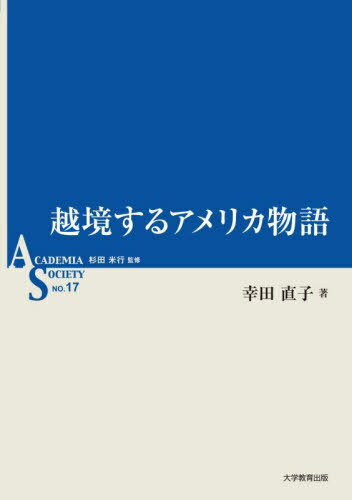 越境するアメリカ物語

ACADEMIA 杉田 米行 監修
SOCIETY
NO.17

幸田 直子 著

大学教育出版